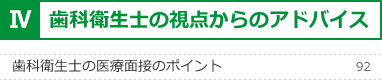 Ⅳ 歯科衛生士の視点からのアドバイス

歯科衛生士の医療面接のポイント 92